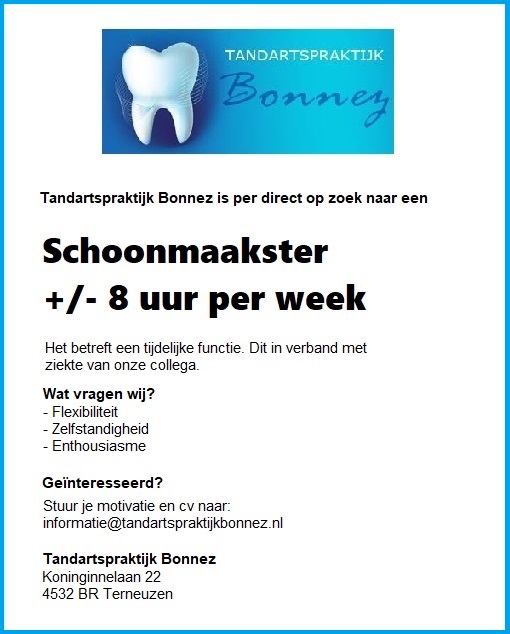 TANDARTSPRAKTIJK
Bonnez

Tandartspraktijk Bonnez is per direct op zoek naar een

Schoonmaakster
+/- 8 uur per week

Het betreft een tijdelijke functie. Dit in verband met ziekte van onze collega.

Wat vragen wij?
- Flexibiliteit
- Zelfstandigheid
- Enthousiasme

Geïnteresseerd?

Stuur je motivatie en cv naar:
informatie@tandartspraktijkbonnez.nl

Tandartspraktijk Bonnez
Koninginnelaan 22
4532 BR Terneuzen